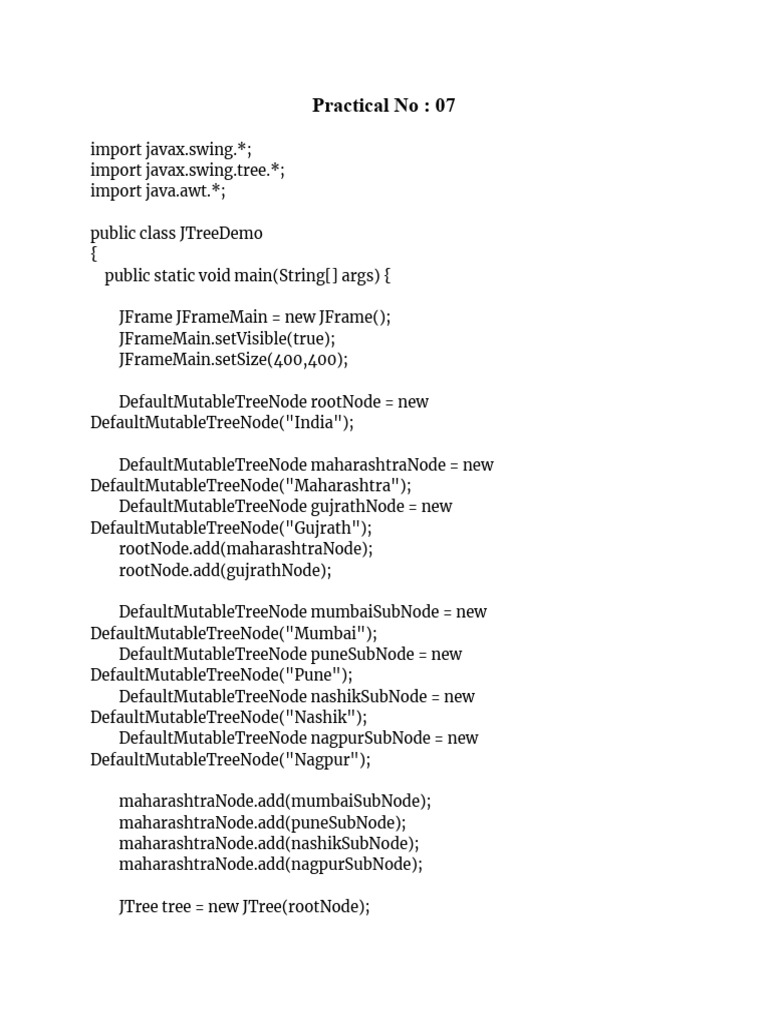 Practical No : 07

import javax.swing.*;
import javax.swing.tree.*;
import java.awt.*;

public class JTreeDemo
{
public static void main(String[] args) {

JFrame JFrameMain = new JFrame();
JFrameMain.setVisible(true);
JFrameMain.setSize(400,400);

DefaultMutableTreeNode rootNode = new DefaultMutableTreeNode("India");

DefaultMutableTreeNode maharashtraNode = new DefaultMutableTreeNode("Maharashtra");
DefaultMutableTreeNode gujrathNode = new DefaultMutableTreeNode("Gujrath");
rootNode.add(maharashtraNode);
rootNode.add(gujrathNode);

DefaultMutableTreeNode mumbaiSubNode = new DefaultMutableTreeNode("Mumbai");
DefaultMutableTreeNode puneSubNode = new DefaultMutableTreeNode("Pune");
DefaultMutableTreeNode nashikSubNode = new DefaultMutableTreeNode("Nashik");
DefaultMutableTreeNode nagpurSubNode = new DefaultMutableTreeNode("Nagpur");

maharashtraNode.add(mumbaiSubNode);
maharashtraNode.add(puneSubNode);
maharashtraNode.add(nashikSubNode);
maharashtraNode.add(nagpurSubNode);

JTree tree = new JTree(rootNode);